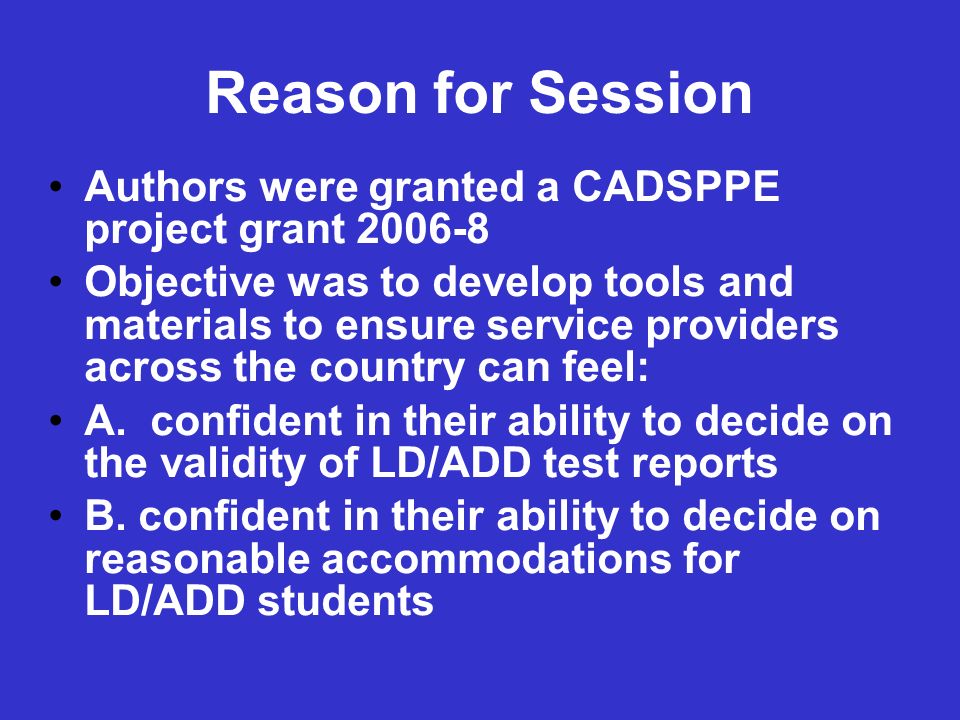 Reason for Session

• Authors were granted a CADSPPE project grant 2006-8
• Objective was to develop tools and materials to ensure service providers across the country can feel:
• A. confident in their ability to decide on the validity of LD/ADD test reports
• B. confident in their ability to decide on reasonable accommodations for LD/ADD students